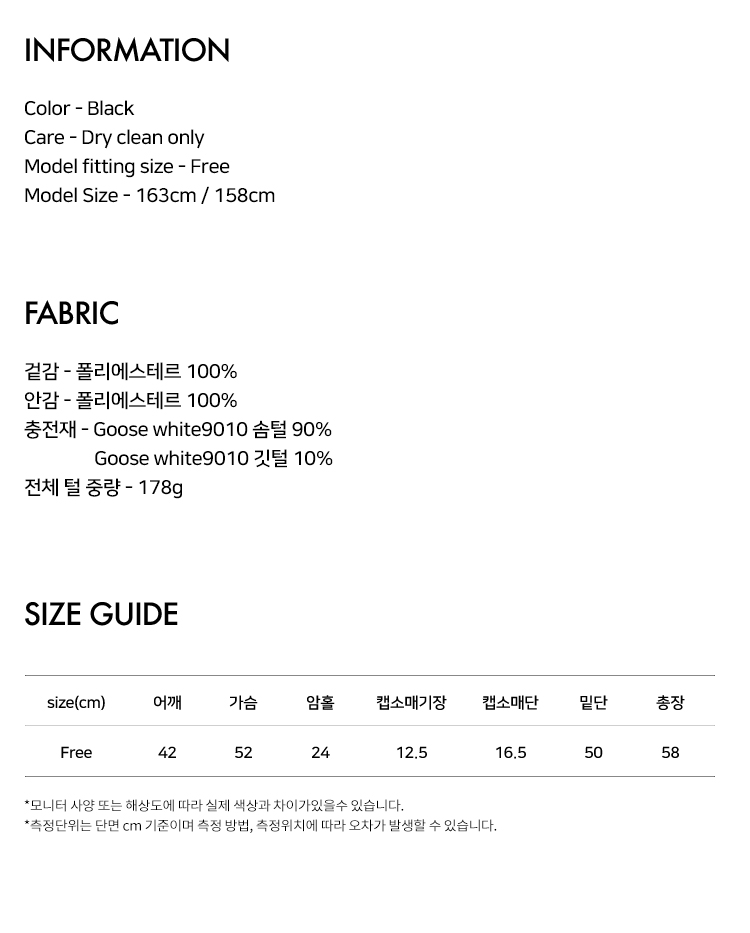 INFORMATION

Color - Black
Care - Dry clean only
Model fitting size - Free
Model Size - 163cm / 158cm

FABRIC

겉감 - 폴리에스테르 100%
안감 - 폴리에스테르 100%
충전재 - Goose white9010 솜털 90%
Goose white9010 깃털 10%
전체 털 중량 - 178g

SIZE GUIDE

| size(cm) | 어깨 | 가슴 | 암홀 | 캡소매기장 | 캡소매단 | 밑단 | 총장 |
|---|---|---|---|---|---|---|---|
| Free | 42 | 52 | 24 | 12.5 | 16.5 | 50 | 58 |

*모니터 사양 또는 해상도에 따라 실제 색상과 차이가있을수 있습니다.
*측정단위는 단면 cm 기준이며 측정 방법, 측정위치에 따라 오차가 발생할 수 있습니다.